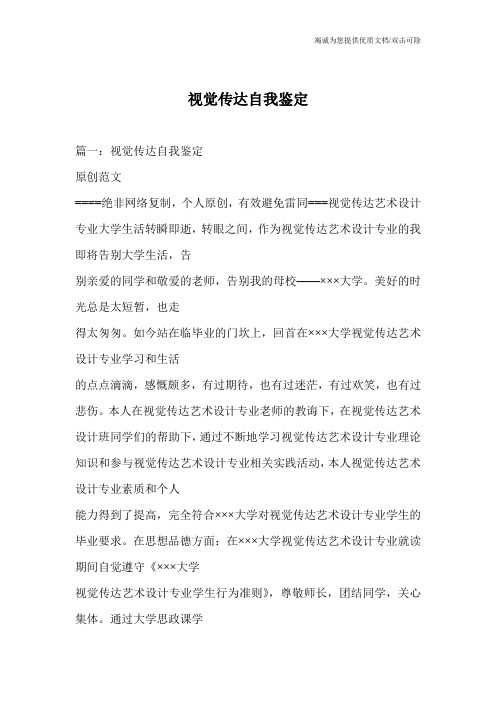 竭诚为您提供优质文档/双击可除

视觉传达自我鉴定

篇一：视觉传达自我鉴定

原创范文

====绝非网络复制，个人原创，有效避免雷同===视觉传达艺术设计专业大学生活转瞬即逝，转眼之间，作为视觉传达艺术设计专业的我即将告别大学生活，告

别亲爱的同学和敬爱的老师，告别我的母校——×××大学。美好的时光总是太短暂，也走

得太匆匆。如今站在临毕业的门坎上，回首在×××大学视觉传达艺术设计专业学习和生活

的点点滴滴，感慨颇多，有过期待，也有过迷茫，有过欢笑，也有过悲伤。本人在视觉传达艺术设计专业老师的教诲下，在视觉传达艺术设计班同学们的帮助下，通过不断地学习视觉传达艺术设计专业理论知识和参与视觉传达艺术设计专业相关实践活动，本人视觉传达艺术设计专业素质和个人

能力得到了提高，完全符合×××大学对视觉传达艺术设计专业学生的毕业要求。在思想品德方面：在×××大学视觉传达艺术设计专业就读期间自觉遵守《×××大学

视觉传达艺术设计专业学生行为准则》，尊敬师长，团结同学，关心集体。通过大学思政课学